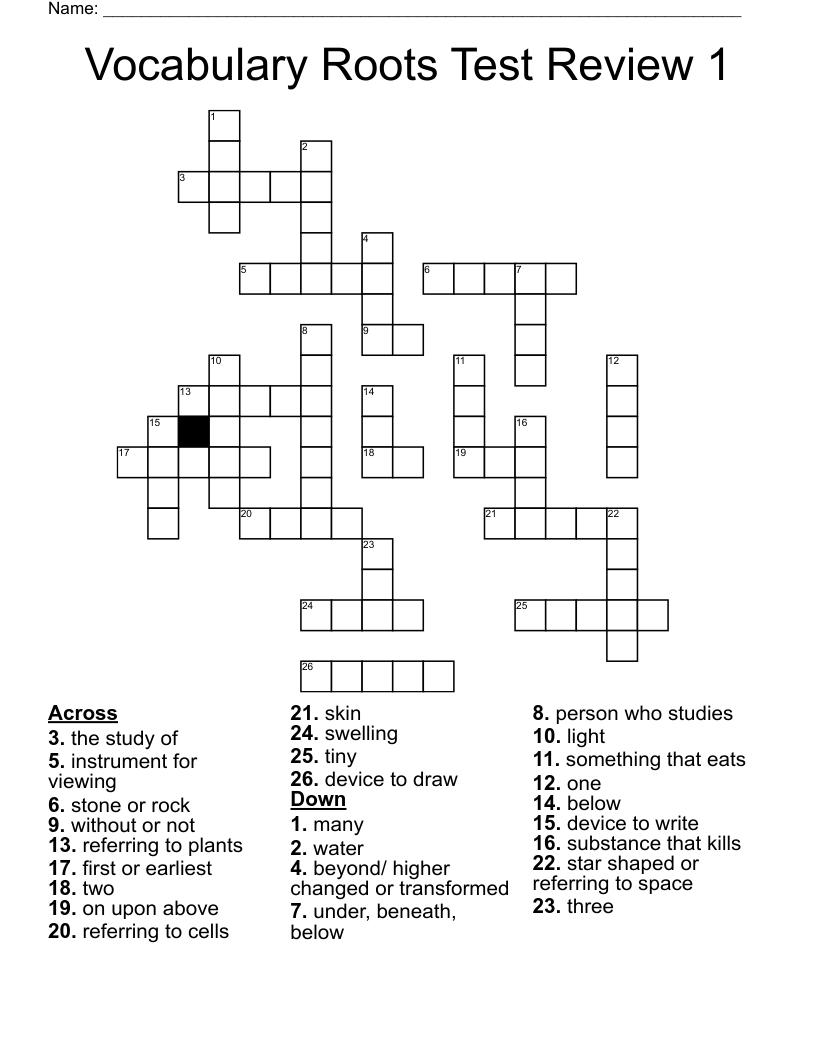 Name: ___________________________________________

Vocabulary Roots Test Review 1

1
2
3
4
5
6
7
8
9
10
11
12
13
14
15
16
17
18
19
20
21
22
23
24
25
26

Across
3. the study of
5. instrument for viewing
6. stone or rock
9. without or not
13. referring to plants
17. first or earliest
18. two
19. on upon above
20. referring to cells
21. skin
24. swelling
25. tiny
26. device to draw

Down
1. many
2. water
4. beyond/ higher changed or transformed
7. under, beneath, below
8. person who studies
10. light
11. something that eats
12. one
14. below
15. device to write
16. substance that kills
22. star shaped or referring to space
23. three